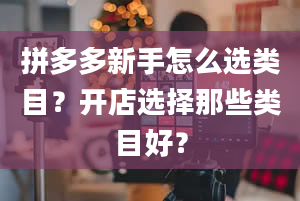 拼多多新手怎么选类目？开店选择那些类目好?